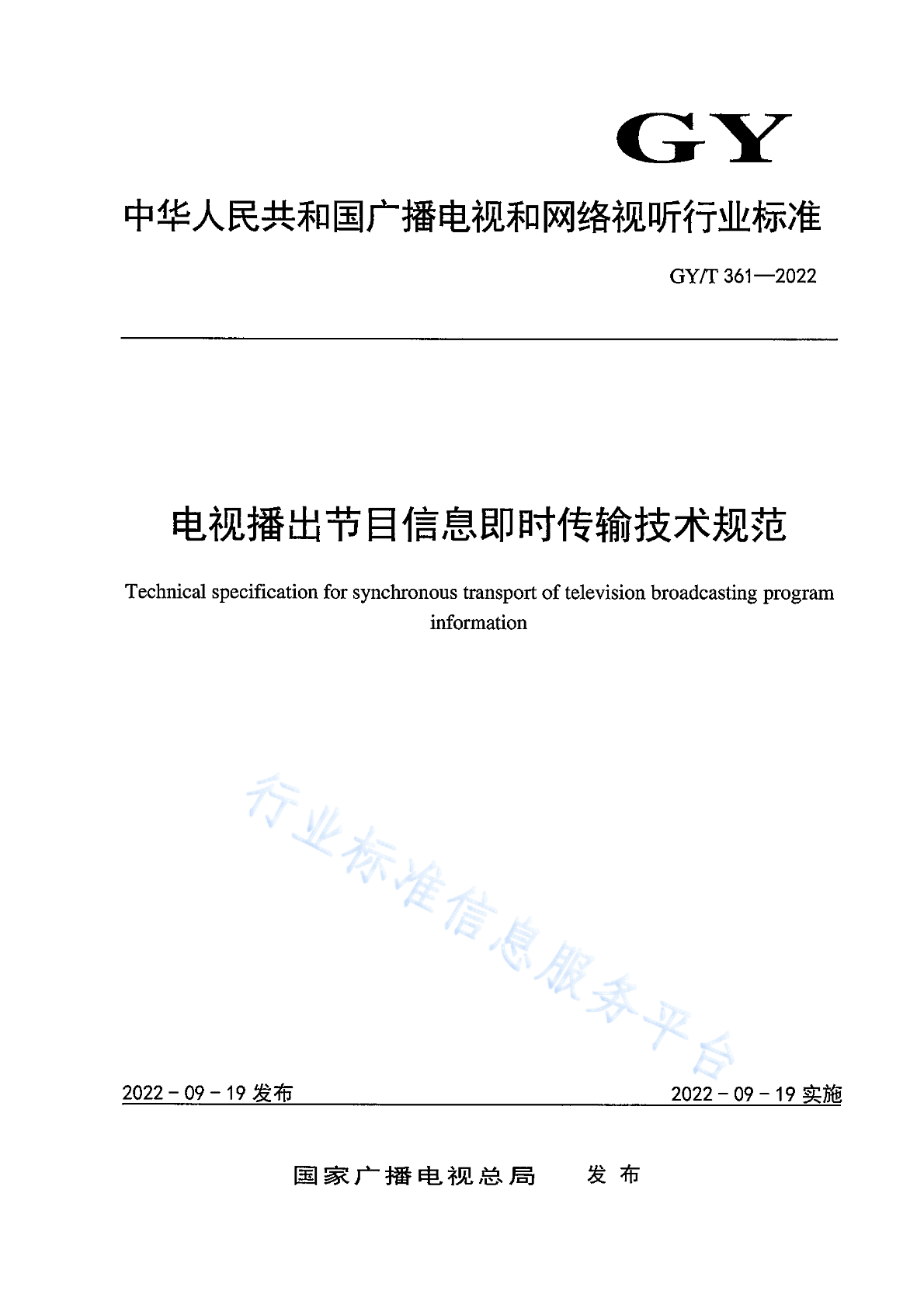 GY

中华人民共和国广播电视和网络视听行业标准

GY/T 361—2022

电视播出节目信息即时传输技术规范

Technical specification for synchronous transport of television broadcasting program information

行业标准信息服务平台

2022 - 09 - 19 发布

2022 - 09 - 19 实施

国家广播电视总局 发布